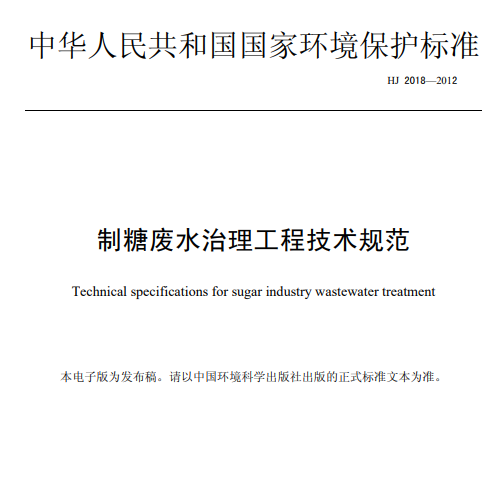 中华人民共和国国家环境保护标准

HJ 2018—2012

制糖废水治理工程技术规范

Technical specifications for sugar industry wastewater treatment

本电子版为发布稿。请以中国环境科学出版社出版的正式标准文本为准。